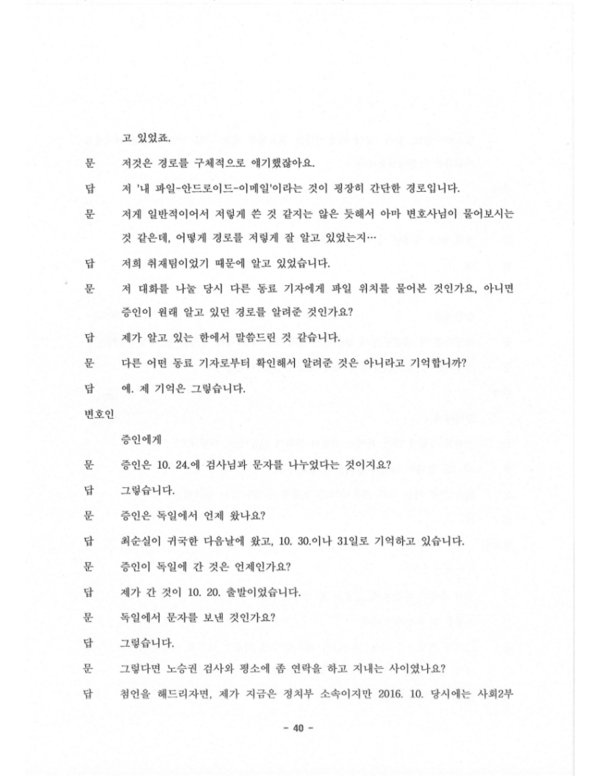 고 있었죠.

문 저것은 경로를 구체적으로 얘기했잖아요.

답 저 '내 파일-안드로이드-이메일'이라는 것이 굉장히 간단한 경로입니다.

문 저게 일반적이어서 저렇게 쓴 것 같지는 않은 듯해서 아마 변호사님이 물어보시는 것 같은데, 어떻게 경로를 저렇게 잘 알고 있었는지…

답 저희 취재팀이었기 때문에 알고 있었습니다.

문 저 대화를 나눌 당시 다른 동료 기자에게 파일 위치를 물어본 것인가요, 아니면 증인이 원래 알고 있던 경로를 알려준 것인가요?

답 제가 알고 있는 한에서 말씀드린 것 같습니다.

문 다른 어떤 동료 기자로부터 확인해서 알려준 것은 아니라고 기억합니까?

답 예. 제 기억은 그렇습니다.

변호인

증인에게

문 증인은 10. 24.에 검사님과 문자를 나누었다는 것이지요?

답 그렇습니다.

문 증인은 독일에서 언제 왔나요?

답 최순실이 귀국한 다음날에 왔고, 10. 30.이나 31일로 기억하고 있습니다.

문 증인이 독일에 간 것은 언제인가요?

답 제가 간 것이 10. 20. 출발이었습니다.

문 독일에서 문자를 보낸 것인가요?

답 그렇습니다.

문 그렇다면 노승권 검사와 평소에 좀 연락을 하고 지내는 사이였나요?

답 첨언을 해드리자면, 제가 지금은 정치부 소속이지만 2016. 10. 당시에는 사회2부

- 40 -